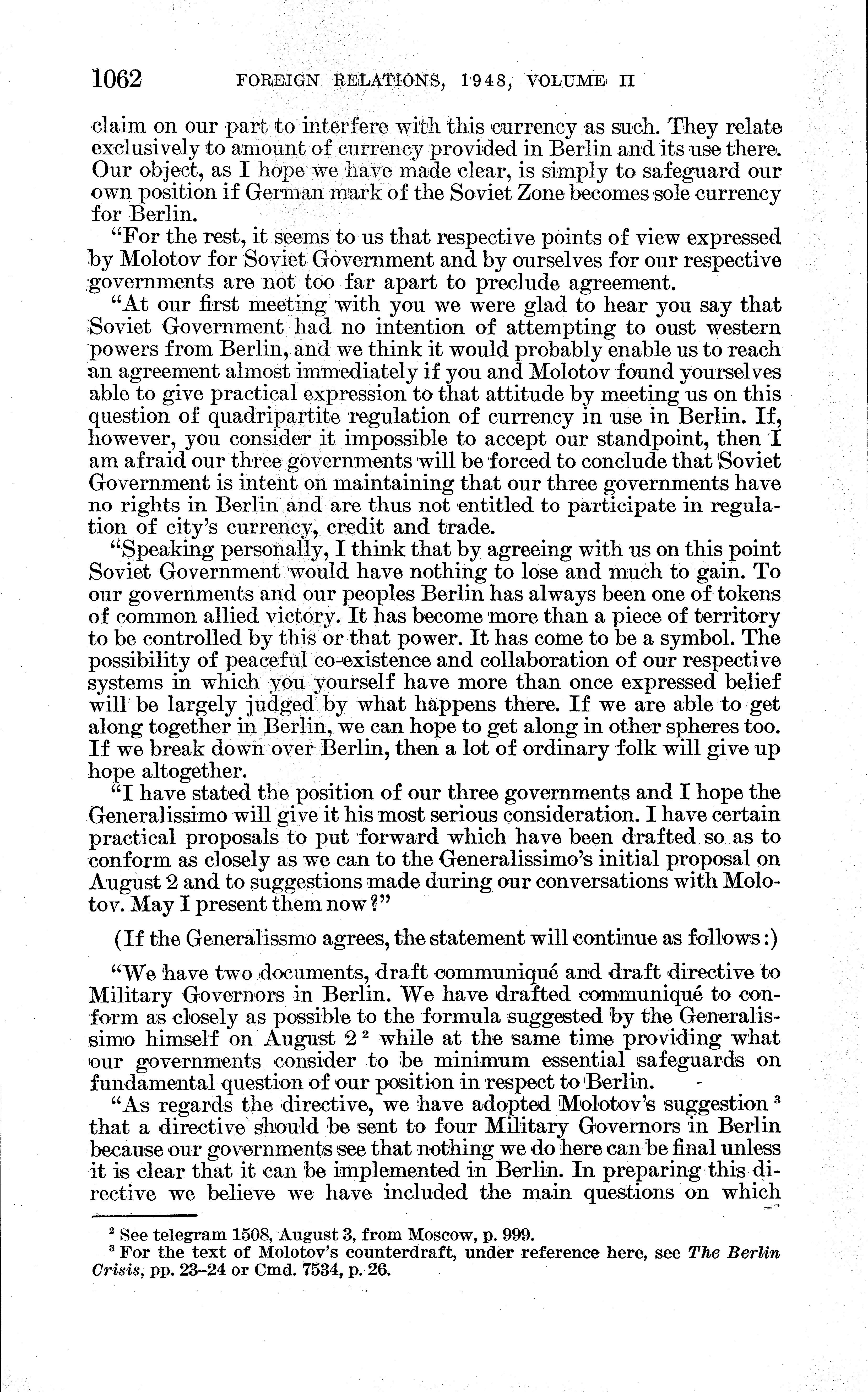 1062 FOREIGN RELATIONS, 1948, VOLUME II

claim on our part to interfere with this currency as such. They relate exclusively to amount of currency provided in Berlin and its use there. Our object, as I hope we have made clear, is simply to safeguard our own position if German mark of the Soviet Zone becomes sole currency for Berlin.

"For the rest, it seems to us that respective points of view expressed by Molotov for Soviet Government and by ourselves for our respective governments are not too far apart to preclude agreement.

"At our first meeting with you we were glad to hear you say that Soviet Government had no intention of attempting to oust western powers from Berlin, and we think it would probably enable us to reach an agreement almost immediately if you and Molotov found yourselves able to give practical expression to that attitude by meeting us on this question of quadripartite regulation of currency in use in Berlin. If, however, you consider it impossible to accept our standpoint, then I am afraid our three governments will be forced to conclude that Soviet Government is intent on maintaining that our three governments have no rights in Berlin and are thus not entitled to participate in regulation of city's currency, credit and trade.

"Speaking personally, I think that by agreeing with us on this point Soviet Government would have nothing to lose and much to gain. To our governments and our peoples Berlin has always been one of tokens of common allied victory. It has become more than a piece of territory to be controlled by this or that power. It has come to be a symbol. The possibility of peaceful co-existence and collaboration of our respective systems in which you yourself have more than once expressed belief will be largely judged by what happens there. If we are able to get along together in Berlin, we can hope to get along in other spheres too. If we break down over Berlin, then a lot of ordinary folk will give up hope altogether.

"I have stated the position of our three governments and I hope the Generalissimo will give it his most serious consideration. I have certain practical proposals to put forward which have been drafted so as to conform as closely as we can to the Generalissimo's initial proposal on August 2 and to suggestions made during our conversations with Molotov. May I present them now?"

(If the Generalissmo agrees, the statement will continue as follows:)

"We have two documents, draft communiqué and draft directive to Military Governors in Berlin. We have drafted communiqué to conform as closely as possible to the formula suggested by the Generalissimo himself on August 2 $^2$ while at the same time providing what our governments consider to be minimum essential safeguards on fundamental question of our position in respect to Berlin.

"As regards the directive, we have adopted Molotov's suggestion $^3$ that a directive should be sent to four Military Governors in Berlin because our governments see that nothing we do here can be final unless it is clear that it can be implemented in Berlin. In preparing this directive we believe we have included the main questions on which

$^2$ See telegram 1508, August 3, from Moscow, p. 999.
$^3$ For the text of Molotov's counterdraft, under reference here, see The Berlin Crisis, pp. 23–24 or Cmd. 7534, p. 26.